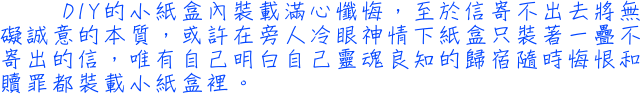 DIY的小紙盒內裝載滿心懺悔，至於信寄不出去將無礙誠意的本質，或許在旁人冷眼神情下紙盒只裝著一疊不寄出的信，唯有自己明白自己靈魂良知的歸宿隨時悔恨和贖罪都裝載小紙盒裡。